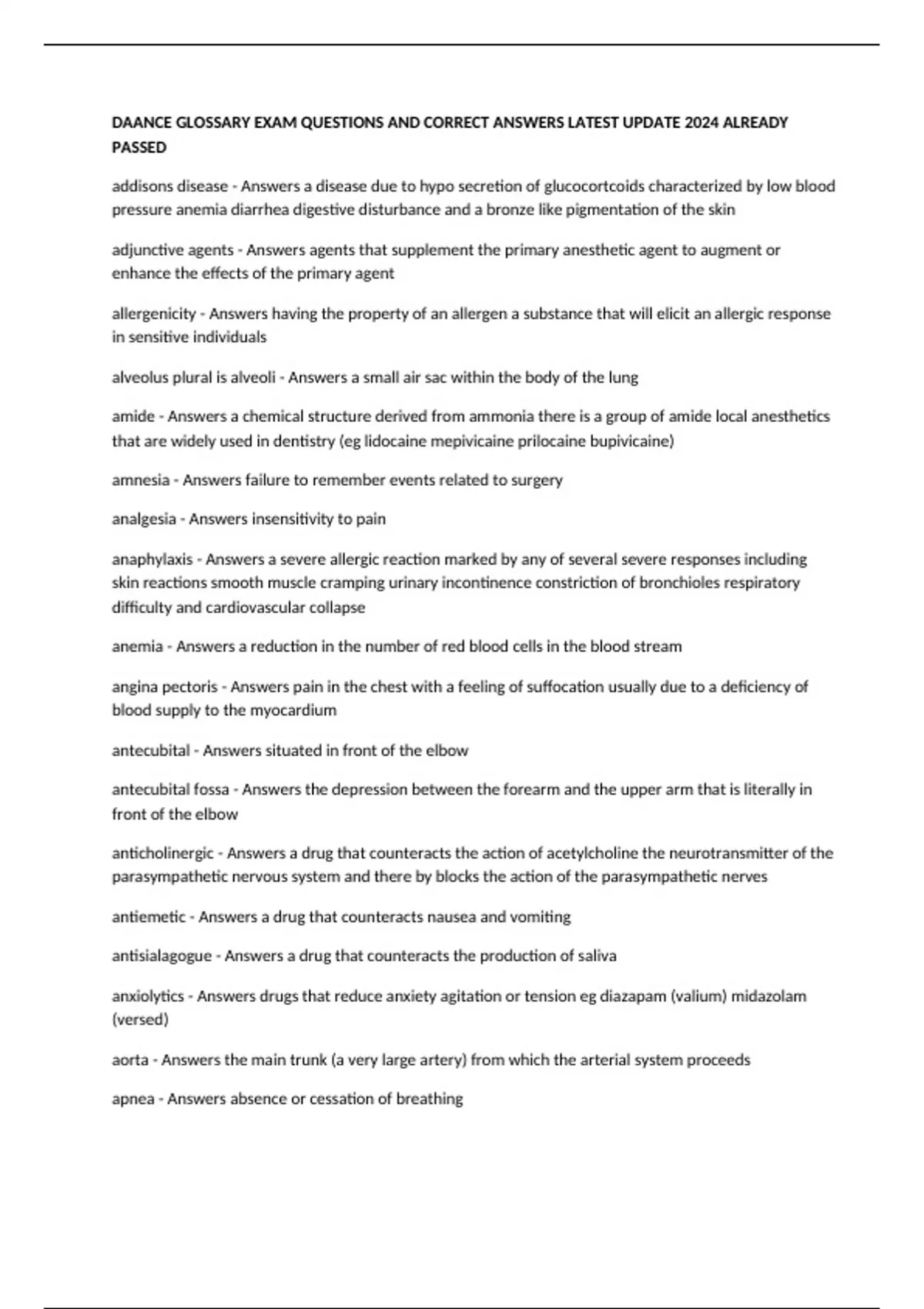 DAANCE GLOSSARY EXAM QUESTIONS AND CORRECT ANSWERS LATEST UPDATE 2024 ALREADY PASSED

addisons disease - Answers a disease due to hypo secretion of glucocortcoids characterized by low blood pressure anemia diarrhea digestive disturbance and a bronze like pigmentation of the skin

adjunctive agents - Answers agents that supplement the primary anesthetic agent to augment or enhance the effects of the primary agent

allergenicity - Answers having the property of an allergen a substance that will elicit an allergic response in sensitive individuals

alveolus plural is alveoli - Answers a small air sac within the body of the lung

amide - Answers a chemical structure derived from ammonia there is a group of amide local anesthetics that are widely used in dentistry (eg lidocaine mepivicaine prilocaine bupivicaine)

amnesia - Answers failure to remember events related to surgery

analgesia - Answers insensitivity to pain

anaphylaxis - Answers a severe allergic reaction marked by any of several severe responses including skin reactions smooth muscle cramping urinary incontinence constriction of bronchioles respiratory difficulty and cardiovascular collapse

anemia - Answers a reduction in the number of red blood cells in the blood stream

angina pectoris - Answers pain in the chest with a feeling of suffocation usually due to a deficiency of blood supply to the myocardium

antecubital - Answers situated in front of the elbow

antecubital fossa - Answers the depression between the forearm and the upper arm that is literally in front of the elbow

anticholinergic - Answers a drug that counteracts the action of acetylcholine the neurotransmitter of the parasympathetic nervous system and there by blocks the action of the parasympathetic nerves

antiemetic - Answers a drug that counteracts nausea and vomiting

antisialagogue - Answers a drug that counteracts the production of saliva

anxiolytics - Answers drugs that reduce anxiety agitation or tension eg diazapam (valium) midazolam (versed)

aorta - Answers the main trunk (a very large artery) from which the arterial system proceeds

apnea - Answers absence or cessation of breathing